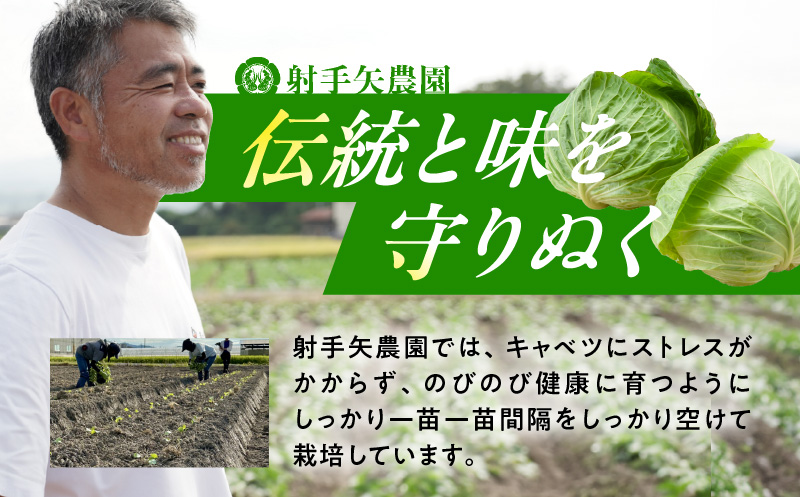 射手矢農園

伝統と味を守りぬく

射手矢農園では、キャベツにストレスがかからず、のびのび健康に育つようにしっかり一苗一苗間隔をしっかり空けて栽培しています。